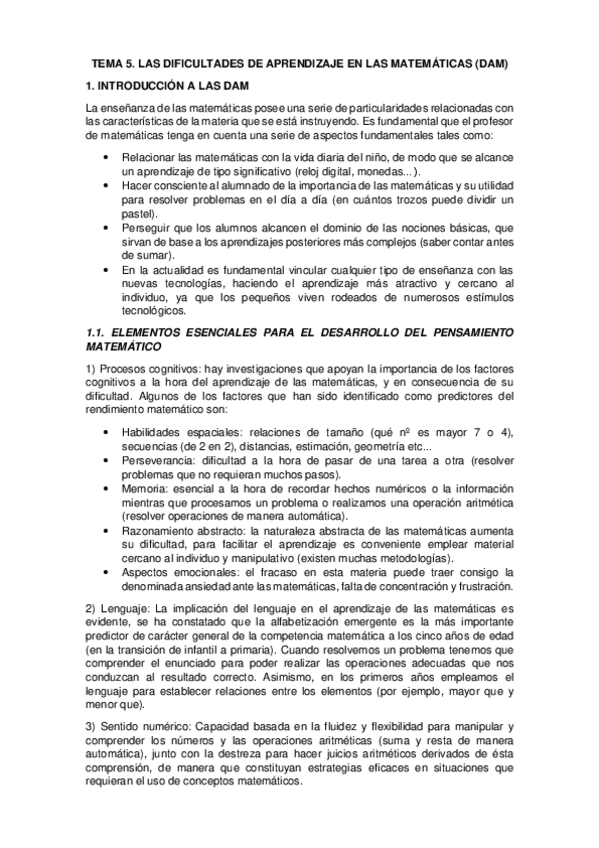 TEMA 5. LAS DIFICULTADES DE APRENDIZAJE EN LAS MATEMÁTICAS (DAM)

1. INTRODUCCIÓN A LAS DAM

La enseñanza de las matemáticas posee una serie de particularidades relacionadas con las características de la materia que se está instruyendo. Es fundamental que el profesor de matemáticas tenga en cuenta una serie de aspectos fundamentales tales como:

• Relacionar las matemáticas con la vida diaria del niño, de modo que se alcance un aprendizaje de tipo significativo (reloj digital, monedas...).
• Hacer consciente al alumnado de la importancia de las matemáticas y su utilidad para resolver problemas en el día a día (en cuántos trozos puede dividir un pastel).
• Perseguir que los alumnos alcancen el dominio de las nociones básicas, que sirvan de base a los aprendizajes posteriores más complejos (saber contar antes de sumar).
• En la actualidad es fundamental vincular cualquier tipo de enseñanza con las nuevas tecnologías, haciendo el aprendizaje más atractivo y cercano al individuo, ya que los pequeños viven rodeados de numerosos estímulos tecnológicos.

1.1. ELEMENTOS ESENCIALES PARA EL DESARROLLO DEL PENSAMIENTO MATEMÁTICO

1) Procesos cognitivos: hay investigaciones que apoyan la importancia de los factores cognitivos a la hora del aprendizaje de las matemáticas, y en consecuencia de su dificultad. Algunos de los factores que han sido identificado como predictores del rendimiento matemático son:

• Habilidades espaciales: relaciones de tamaño (qué nº es mayor 7 o 4), secuencias (de 2 en 2), distancias, estimación, geometría etc...
• Perseverancia: dificultad a la hora de pasar de una tarea a otra (resolver problemas que no requieran muchos pasos).
• Memoria: esencial a la hora de recordar hechos numéricos o la información mientras que procesamos un problema o realizamos una operación aritmética (resolver operaciones de manera automática).
• Razonamiento abstracto: la naturaleza abstracta de las matemáticas aumenta su dificultad, para facilitar el aprendizaje es conveniente emplear material cercano al individuo y manipulativo (existen muchas metodologías).
• Aspectos emocionales: el fracaso en esta materia puede traer consigo la denominada ansiedad ante las matemáticas, falta de concentración y frustración.

2) Lenguaje: La implicación del lenguaje en el aprendizaje de las matemáticas es evidente, se ha constatado que la alfabetización emergente es la más importante predictor de carácter general de la competencia matemática a los cinco años de edad (en la transición de infantil a primaria). Cuando resolvemos un problema tenemos que comprender el enunciado para poder realizar las operaciones adecuadas que nos conduzcan al resultado correcto. Asimismo, en los primeros años empleamos el lenguaje para establecer relaciones entre los elementos (por ejemplo, mayor que y menor que).

3) Sentido numérico: Capacidad basada en la fluidez y flexibilidad para manipular y comprender los números y las operaciones aritméticas (suma y resta de manera automática), junto con la destreza para hacer juicios aritméticos derivados de ésta comprensión, de manera que constituyan estrategias eficaces en situaciones que requieran el uso de conceptos matemáticos.